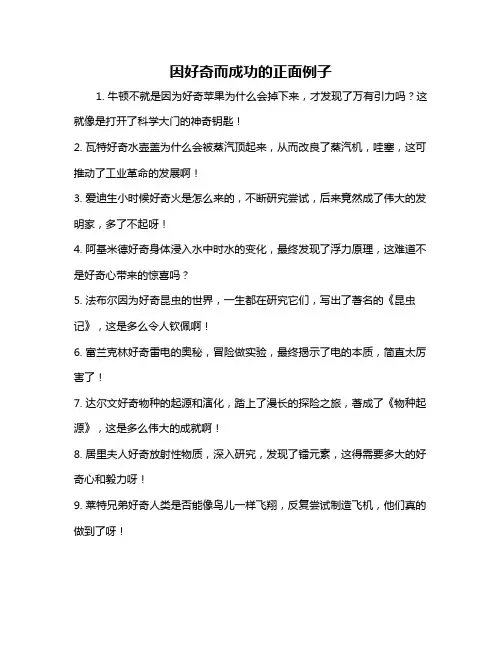 因好奇而成功的正面例子

1. 牛顿不就是因为好奇苹果为什么会掉下来，才发现了万有引力吗？这就像是打开了科学大门的神奇钥匙！

2. 瓦特好奇水壶盖为什么会被蒸汽顶起来，从而改良了蒸汽机，哇塞，这可推动了工业革命的发展啊！

3. 爱迪生小时候好奇火是怎么来的，不断研究尝试，后来竟然成了伟大的发明家，多了不起呀！

4. 阿基米德好奇身体浸入水中时水的变化，最终发现了浮力原理，这难道不是好奇心带来的惊喜吗？

5. 法布尔因为好奇昆虫的世界，一生都在研究它们，写出了著名的《昆虫记》，这是多么令人钦佩啊！

6. 富兰克林好奇雷电的奥秘，冒险做实验，最终揭示了电的本质，简直太厉害了！

7. 达尔文好奇物种的起源和演化，踏上了漫长的探险之旅，著成了《物种起源》，这是多么伟大的成就啊！

8. 居里夫人好奇放射性物质，深入研究，发现了镭元素，这得需要多大的好奇心和毅力呀！

9. 莱特兄弟好奇人类是否能像鸟儿一样飞翔，反复尝试制造飞机，他们真的做到了呀！